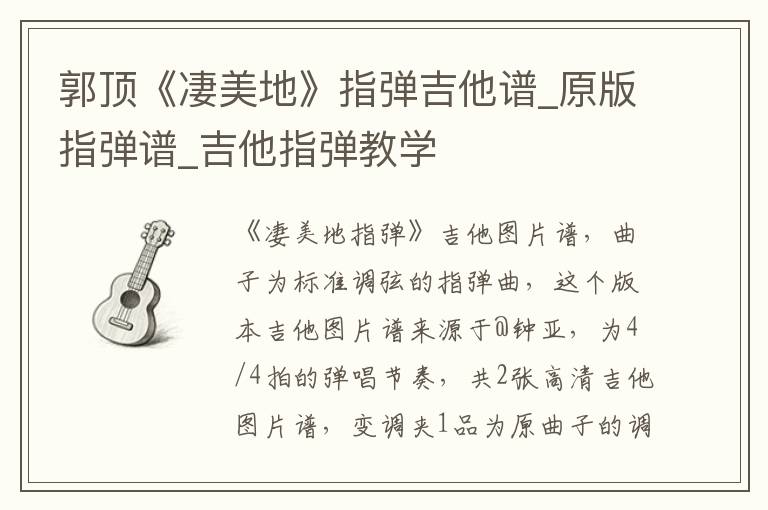 郭顶《凄美地》指弹吉他谱_原版指弹谱_吉他指弹教学

《凄美地指弹》吉他图片谱，曲子为标准调弦的指弹曲，这个版本吉他图片谱来源于@钟亚，为4/4拍的弹唱节奏，共2张高清吉他图片谱，变调夹1品为原曲子的调